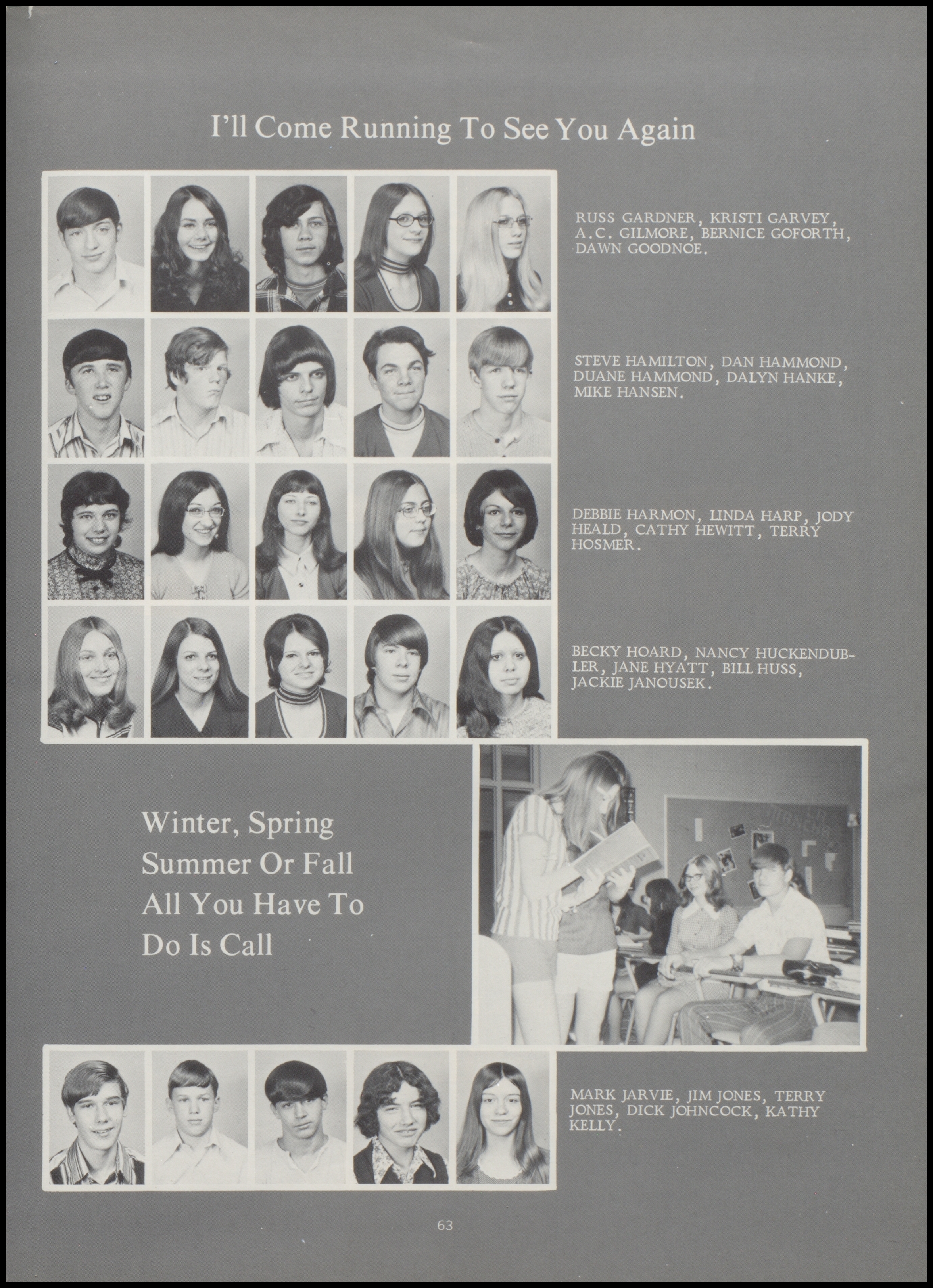 I'll Come Running To See You Again

RUSS GARDNER, KRISTI GARVEY, A.C. GILMORE, BERNICE GOFORTH, DAWN GOODNOE.

STEVE HAMILTON, DAN HAMMOND, DUANE HAMMOND, DALYN HANKE, MIKE HANSEN.

DEBBIE HARMON, LINDA HARP, JODY HEALD, CATHY HEWITT, TERRY HOSMER.

BECKY HOARD, NANCY HUCKENDUBLER, JANE HYATT, BILL HUSS, JACKIE JANOUSEK.

Winter, Spring Summer Or Fall All You Have To Do Is Call

MARK JARVIE, JIM JONES, TERRY JONES, DICK JOHNCOCK, KATHY KELLY.

63